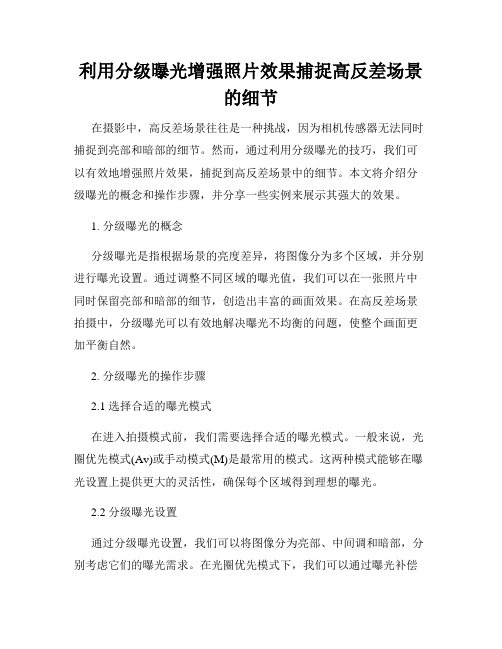 利用分级曝光增强照片效果捕捉高反差场景的细节

在摄影中，高反差场景往往是一种挑战，因为相机传感器无法同时捕捉到亮部和暗部的细节。然而，通过利用分级曝光的技巧，我们可以有效地增强照片效果，捕捉到高反差场景中的细节。本文将介绍分级曝光的概念和操作步骤，并分享一些实例来展示其强大的效果。

1. 分级曝光的概念

分级曝光是指根据场景的亮度差异，将图像分为多个区域，并分别进行曝光设置。通过调整不同区域的曝光值，我们可以在一张照片中同时保留亮部和暗部的细节，创造出丰富的画面效果。在高反差场景拍摄中，分级曝光可以有效地解决曝光不均衡的问题，使整个画面更加平衡自然。

2. 分级曝光的操作步骤

2.1 选择合适的曝光模式

在进入拍摄模式前，我们需要选择合适的曝光模式。一般来说，光圈优先模式(Av)或手动模式(M)是最常用的模式。这两种模式能够在曝光设置上提供更大的灵活性，确保每个区域得到理想的曝光。

2.2 分级曝光设置

通过分级曝光设置，我们可以将图像分为亮部、中间调和暗部，分别考虑它们的曝光需求。在光圈优先模式下，我们可以通过曝光补偿